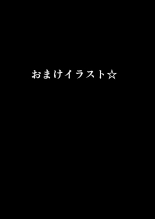 おまけイラスト☆